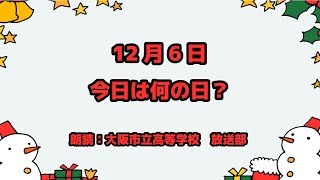 12月6日
今日は何の日？

朗読：大阪市立高等学校　放送部